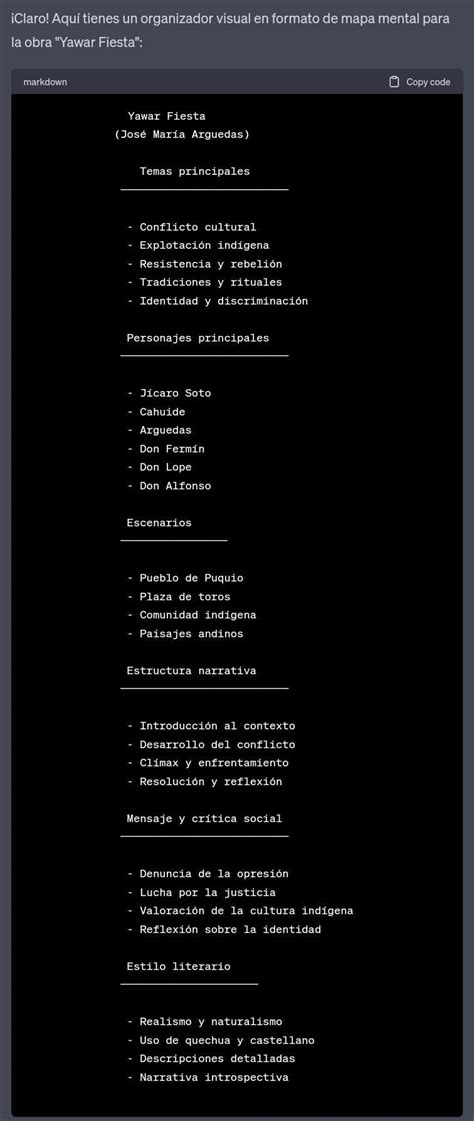 ¡Claro! Aquí tienes un organizador visual en formato de mapa mental para la obra "Yawar Fiesta":

markdown

Copy code

Yawar Fiesta
(José María Arguedas)

Temas principales

- Conflicto cultural
- Explotación indígena
- Resistencia y rebelión
- Tradiciones y rituales
- Identidad y discriminación

Personajes principales

- Jícaro Soto
- Cahuide
- Arguedas
- Don Fermín
- Don Lope
- Don Alfonso

Escenarios

- Pueblo de Puquio
- Plaza de toros
- Comunidad indígena
- Paisajes andinos

Estructura narrativa

- Introducción al contexto
- Desarrollo del conflicto
- Clímax y enfrentamiento
- Resolución y reflexión

Mensaje y crítica social

- Denuncia de la opresión
- Lucha por la justicia
- Valoración de la cultura indígena
- Reflexión sobre la identidad

Estilo literario

- Realismo y naturalismo
- Uso de quechua y castellano
- Descripciones detalladas
- Narrativa introspectiva